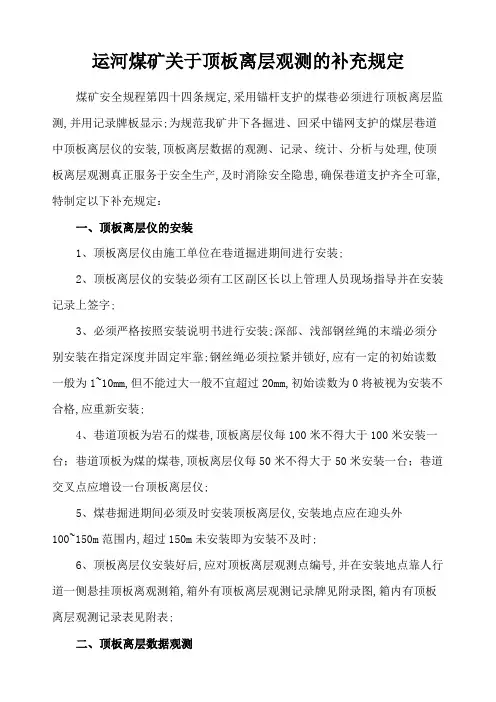 运河煤矿关于顶板离层观测的补充规定

煤矿安全规程第四十四条规定,采用锚杆支护的煤巷必须进行顶板离层监测,并用记录牌板显示;为规范我矿井下各掘进、回采中锚网支护的煤层巷道中顶板离层仪的安装,顶板离层数据的观测、记录、统计、分析与处理,使顶板离层观测真正服务于安全生产,及时消除安全隐患,确保巷道支护齐全可靠,特制定以下补充规定:

一、顶板离层仪的安装

1、顶板离层仪由施工单位在巷道掘进期间进行安装;

2、顶板离层仪的安装必须有工区副区长以上管理人员现场指导并在安装记录上签字;

3、必须严格按照安装说明书进行安装;深部、浅部钢丝绳的末端必须分别安装在指定深度并固定牢靠;钢丝绳必须拉紧并锁好,应有一定的初始读数一般为1~10mm,但不能过大一般不宜超过20mm,初始读数为0将被视为安装不合格,应重新安装;

4、巷道顶板为岩石的煤巷,顶板离层仪每100米不得大于100米安装一台;巷道顶板为煤的煤巷,顶板离层仪每50米不得大于50米安装一台;巷道交叉点应增设一台顶板离层仪;

5、煤巷掘进期间必须及时安装顶板离层仪,安装地点应在迎头外100~150m范围内,超过150m未安装即为安装不及时;

6、顶板离层仪安装好后,应对顶板离层观测点编号,并在安装地点靠人行道一侧悬挂顶板离观测箱,箱外有顶板离层观测记录牌见附录图,箱内有顶板离层观测记录表见附表;

二、顶板离层数据观测